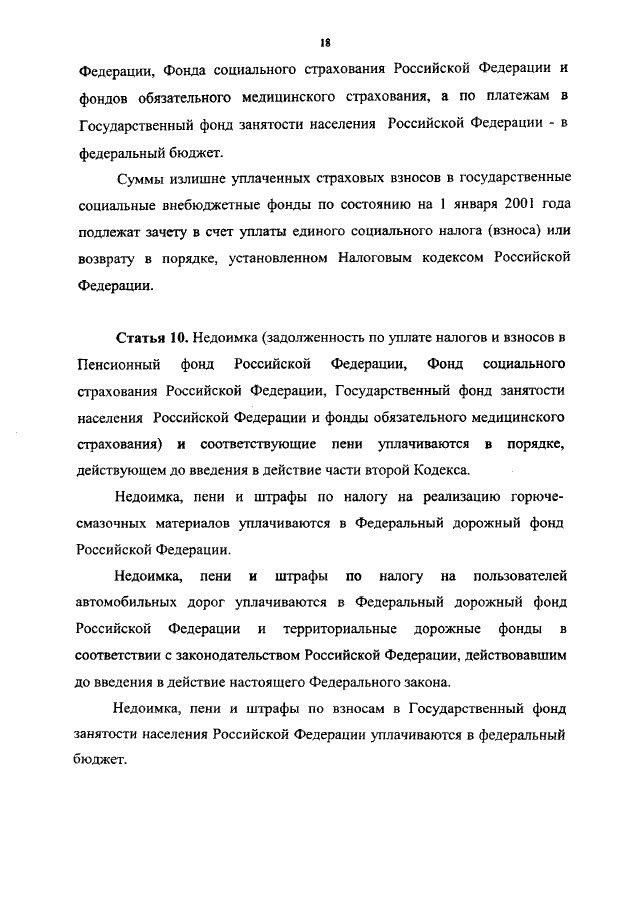 18

Федерации, Фонда социального страхования Российской Федерации и фондов обязательного медицинского страхования, а по платежам в Государственный фонд занятости населения Российской Федерации - в федеральный бюджет.

Суммы излишне уплаченных страховых взносов в государственные социальные внебюджетные фонды по состоянию на 1 января 2001 года подлежат зачету в счет уплаты единого социального налога (взноса) или возврату в порядке, установленном Налоговым кодексом Российской Федерации.

Статья 10. Недоимка (задолженность по уплате налогов и взносов в Пенсионный фонд Российской Федерации, Фонд социального страхования Российской Федерации, Государственный фонд занятости населения Российской Федерации и фонды обязательного медицинского страхования) и соответствующие пени уплачиваются в порядке, действующем до введения в действие части второй Кодекса.

Недоимка, пени и штрафы по налогу на реализацию горюче-смазочных материалов уплачиваются в Федеральный дорожный фонд Российской Федерации.

Недоимка, пени и штрафы по налогу на пользователей автомобильных дорог уплачиваются в Федеральный дорожный фонд Российской Федерации и территориальные дорожные фонды в соответствии с законодательством Российской Федерации, действовавшим до введения в действие настоящего Федерального закона.

Недоимка, пени и штрафы по взносам в Государственный фонд занятости населения Российской Федерации уплачиваются в федеральный бюджет.